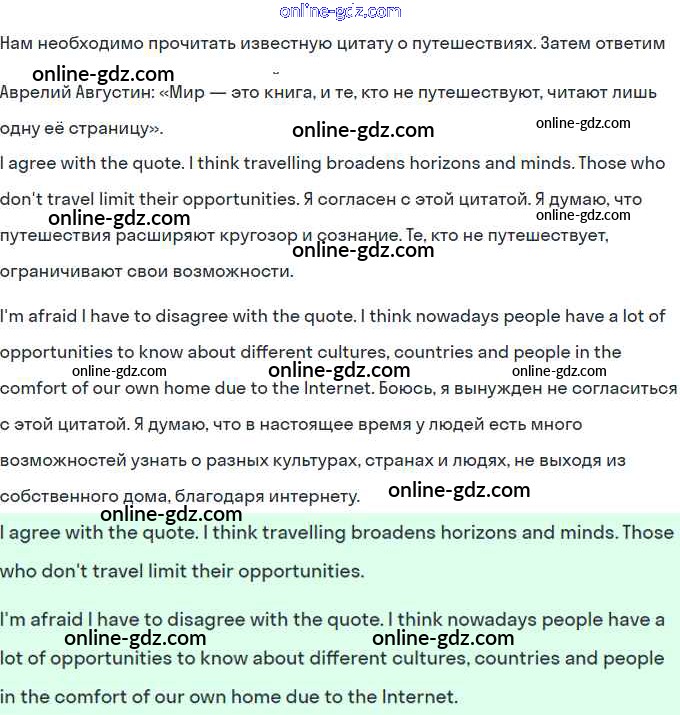 online-gdz.com

Нам необходимо прочитать известную цитату о путешествиях. Затем ответим

online-gdz.com

Аврелий Августин: «Мир — это книга, и те, кто не путешествуют, читают лишь одну её страницу».

online-gdz.com online-gdz.com

I agree with the quote. I think travelling broadens horizons and minds. Those who don't travel limit their opportunities. Я согласен с этой цитатой. Я думаю, что путешествия расширяют кругозор и сознание. Те, кто не путешествует, ограничивают свои возможности.

online-gdz.com online-gdz.com online-gdz.com

I'm afraid I have to disagree with the quote. I think nowadays people have a lot of opportunities to know about different cultures, countries and people in the comfort of our own home due to the Internet. Боюсь, я вынужден не согласиться с этой цитатой. Я думаю, что в настоящее время у людей есть много возможностей узнать о разных культурах, странах и людях, не выходя из собственного дома, благодаря интернету.

online-gdz.com online-gdz.com online-gdz.com online-gdz.com online-gdz.com

I agree with the quote. I think travelling broadens horizons and minds. Those who don't travel limit their opportunities.

I'm afraid I have to disagree with the quote. I think nowadays people have a lot of opportunities to know about different cultures, countries and people in the comfort of our own home due to the Internet.

online-gdz.com online-gdz.com